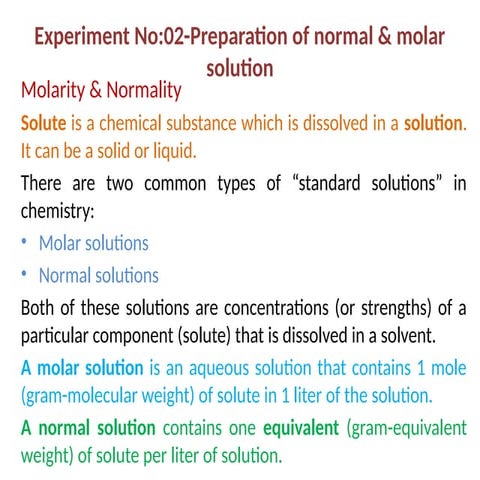 Experiment No:02-Preparation of normal & molar solution

Molarity & Normality

Solute is a chemical substance which is dissolved in a solution. It can be a solid or liquid.

There are two common types of “standard solutions” in chemistry:

• Molar solutions
• Normal solutions

Both of these solutions are concentrations (or strengths) of a particular component (solute) that is dissolved in a solvent.

A molar solution is an aqueous solution that contains 1 mole (gram-molecular weight) of solute in 1 liter of the solution.

A normal solution contains one equivalent (gram-equivalent weight) of solute per liter of solution.